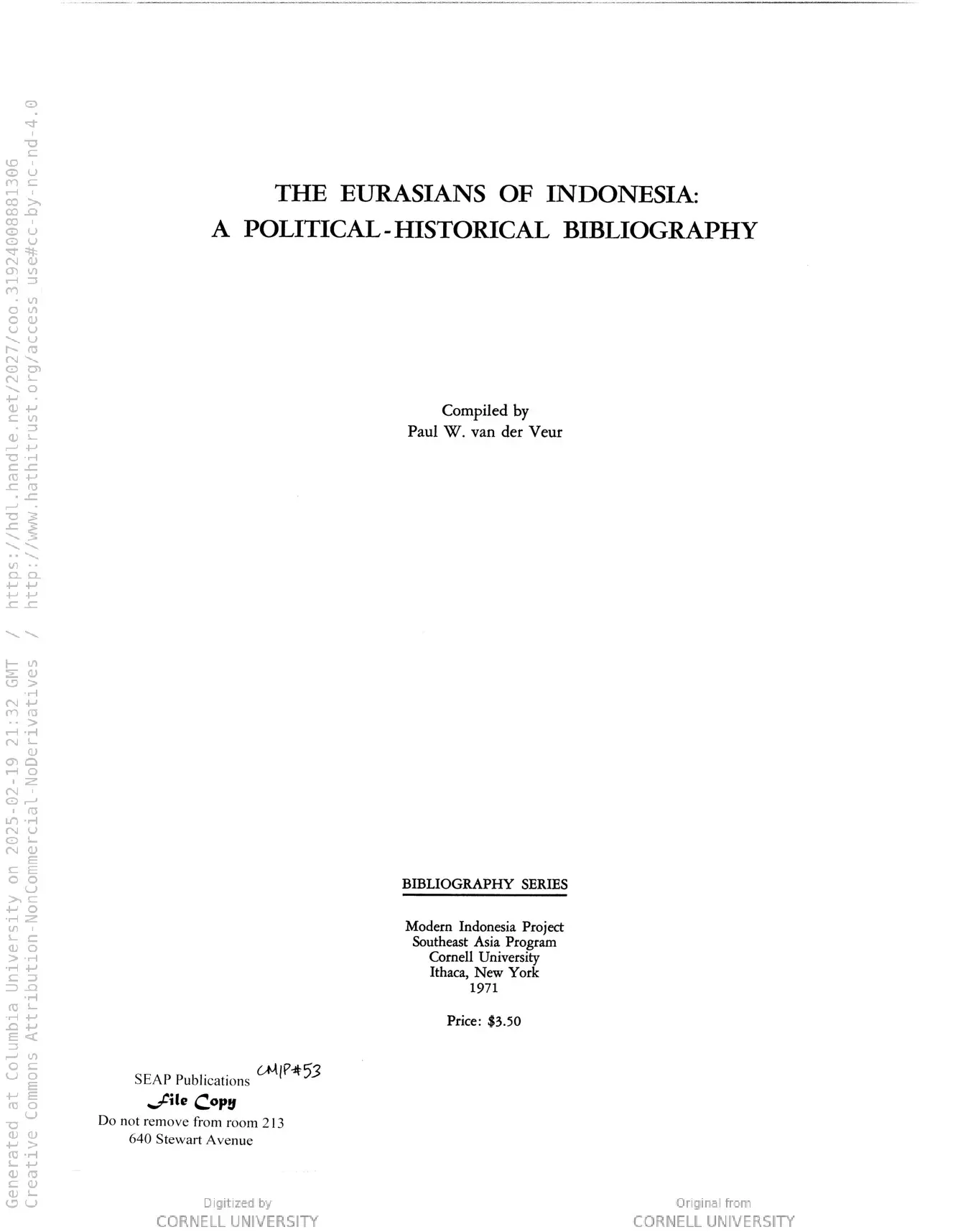 THE EURASIANS OF INDONESIA:
A POLITICAL-HISTORICAL BIBLIOGRAPHY

Compiled by
Paul W. van der Veur

BIBLIOGRAPHY SERIES

Modern Indonesia Project
Southeast Asia Program
Cornell University
Ithaca, New York
1971

Price: $3.50

SEAP Publications CMIP#53
File Copy
Do not remove from room 213
640 Stewart Avenue

Digitized by
CORNELL UNIVERSITY

Original from
CORNELL UNIVERSITY

Generated at Columbia University on 2025-02-19 21:32 GMT / https://hdl.handle.net/2027/coo.31924008881306
Creative Commons Attribution-NonCommercial-NoDerivatives / http://www.hathitrust.org/access_use#cc-by-nc-nd-4.0